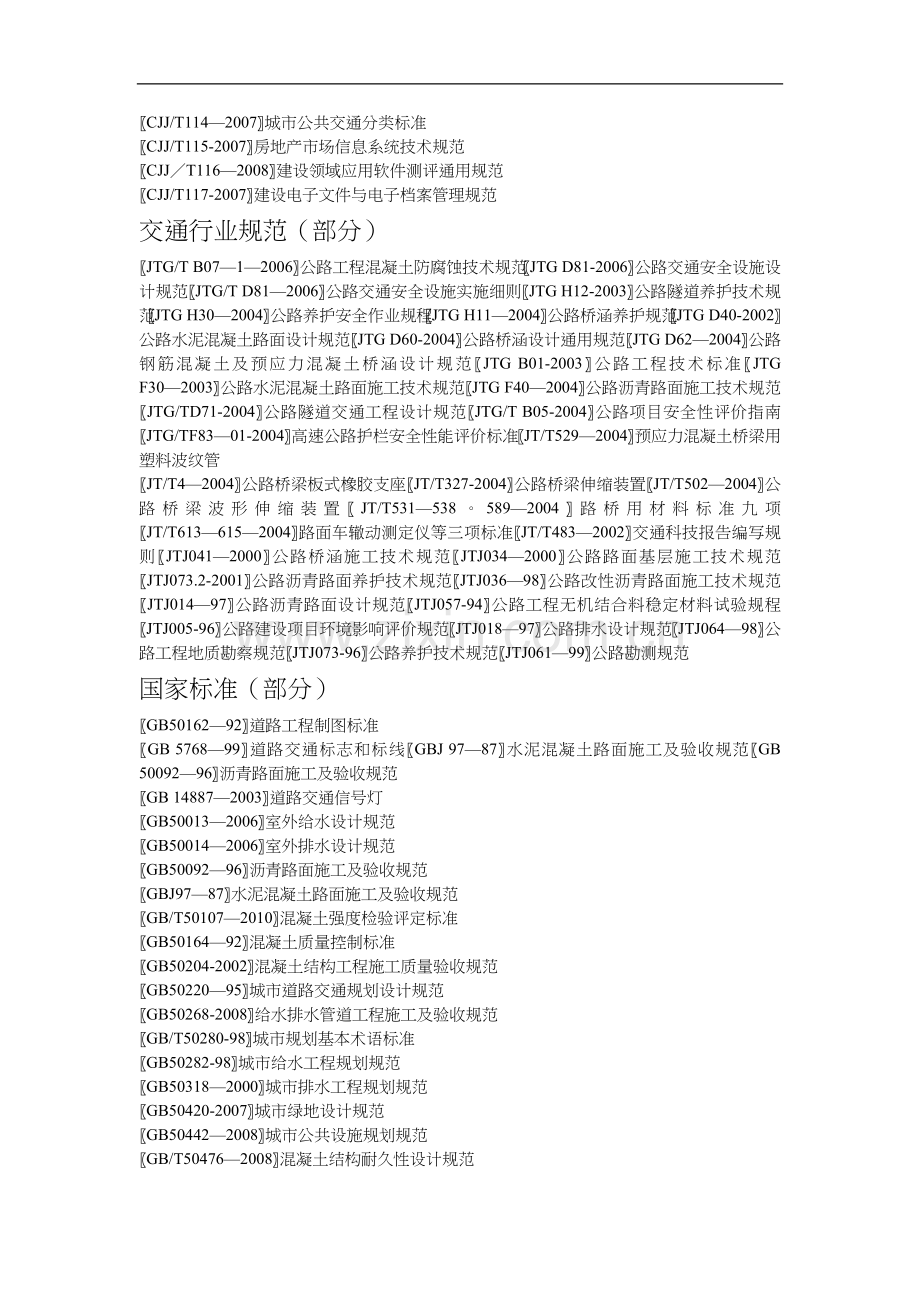 〖CJJ/T114—2007〗城市公共交通分类标准
〖CJJ/T115-2007〗房地产市场信息系统技术规范
〖CJJ/T116—2008〗建设领域应用软件测评通用规范
〖CJJ/T117-2007〗建设电子文件与电子档案管理规范

交通行业规范（部分）

〖JTG/T B07—1—2006〗公路工程混凝土防腐蚀技术规范〖JTG D81-2006〗公路交通安全设施设计规范〖JTG/T D81—2006〗公路交通安全设施实施细则〖JTG H12-2003〗公路隧道养护技术规范〖JTG H30—2004〗公路养护安全作业规程〖JTG H11—2004〗公路桥涵养护规范〖JTG D40-2002〗公路水泥混凝土路面设计规范〖JTG D60-2004〗公路桥涵设计通用规范〖JTG D62—2004〗公路钢筋混凝土及预应力混凝土桥涵设计规范〖JTG B01-2003〗公路工程技术标准〖JTG F30—2003〗公路水泥混凝土路面施工技术规范〖JTG F40—2004〗公路沥青路面施工技术规范〖JTG/TD71-2004〗公路隧道交通工程设计规范〖JTG/T B05-2004〗公路项目安全性评价指南〖JTG/TF83—01-2004〗高速公路护栏安全性能评价标准〖JT/T529—2004〗预应力混凝土桥梁用塑料波纹管

〖JT/T4—2004〗公路桥梁板式橡胶支座〖JT/T327-2004〗公路桥梁伸缩装置〖JT/T502—2004〗公路桥梁波形伸缩装置〖JT/T531—538。589—2004〗路桥用材料标准九项〖JT/T613—615—2004〗路面车辙动测定仪等三项标准〖JT/T483—2002〗交通科技报告编写规则〖JTJ041—2000〗公路桥涵施工技术规范〖JTJ034—2000〗公路路面基层施工技术规范〖JTJ073.2-2001〗公路沥青路面养护技术规范〖JTJ036—98〗公路改性沥青路面施工技术规范〖JTJ014—97〗公路沥青路面设计规范〖JTJ057-94〗公路工程无机结合料稳定材料试验规程〖JTJ005-96〗公路建设项目环境影响评价规范〖JTJ018—97〗公路排水设计规范〖JTJ064—98〗公路工程地质勘察规范〖JTJ073-96〗公路养护技术规范〖JTJ061—99〗公路勘测规范

国家标准（部分）

〖GB50162—92〗道路工程制图标准
〖GB 5768—99〗道路交通标志和标线〖GBJ 97—87〗水泥混凝土路面施工及验收规范〖GB 50092—96〗沥青路面施工及验收规范
〖GB 14887—2003〗道路交通信号灯
〖GB50013—2006〗室外给水设计规范
〖GB50014—2006〗室外排水设计规范
〖GB50092—96〗沥青路面施工及验收规范
〖GBJ97—87〗水泥混凝土路面施工及验收规范
〖GB/T50107—2010〗混凝土强度检验评定标准
〖GB50164—92〗混凝土质量控制标准
〖GB50204-2002〗混凝土结构工程施工质量验收规范
〖GB50220—95〗城市道路交通规划设计规范
〖GB50268-2008〗给水排水管道工程施工及验收规范
〖GB/T50280-98〗城市规划基本术语标准
〖GB50282-98〗城市给水工程规划规范
〖GB50318—2000〗城市排水工程规划规范
〖GB50420-2007〗城市绿地设计规范
〖GB50442—2008〗城市公共设施规划规范
〖GB/T50476—2008〗混凝土结构耐久性设计规范